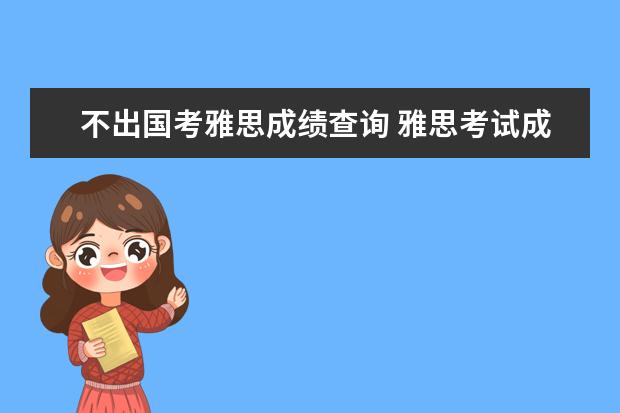 不出国考雅思成绩查询 雅思考试成